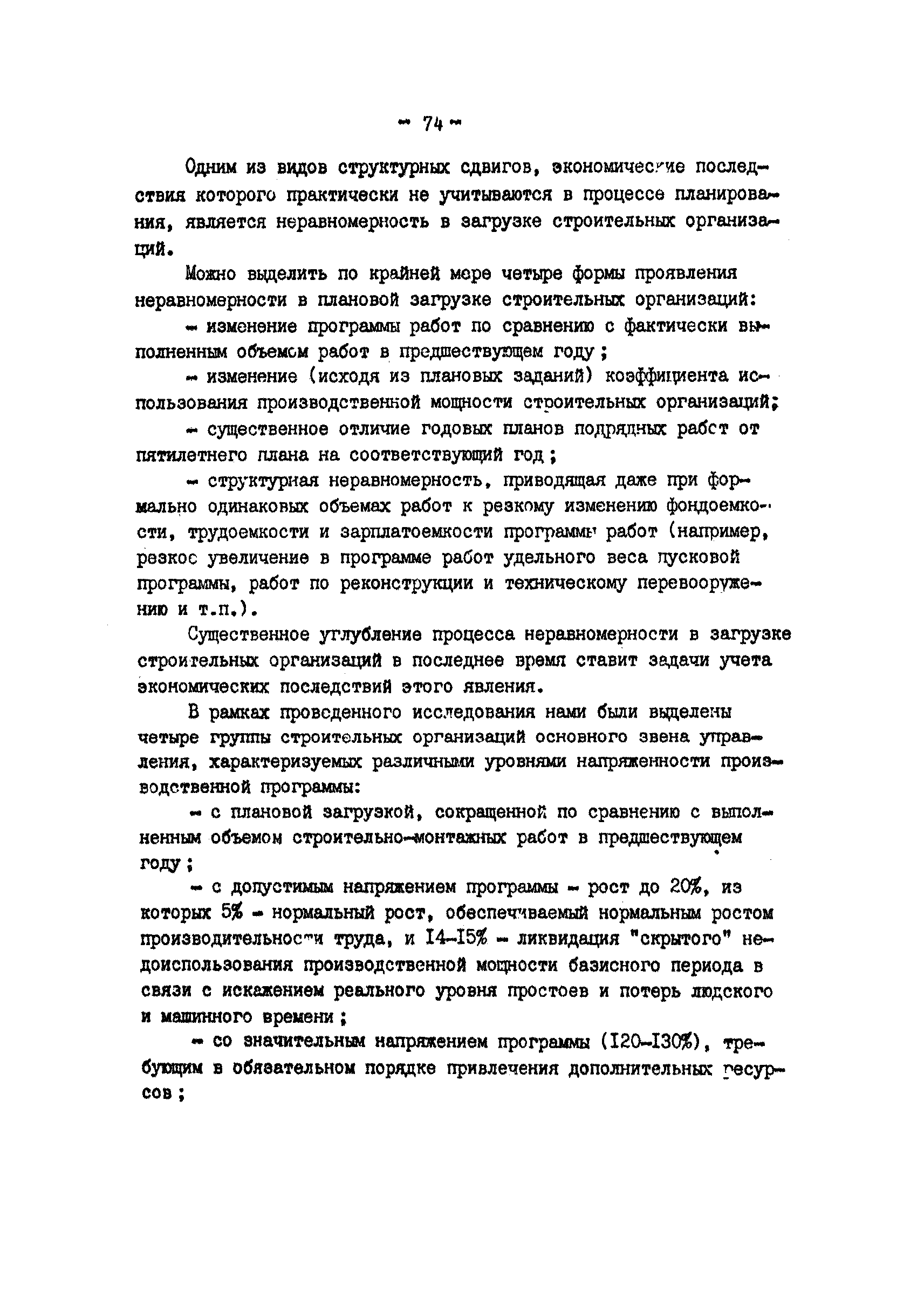 - 74 -

Одним из видов структурных сдвигов, экономические последствия которого практически не учитываются в процессе планирования, является неравномерность в загрузке строительных организаций.

Можно выделить по крайней мере четыре формы проявления неравномерности в плановой загрузке строительных организаций:

- изменение программы работ по сравнению с фактически выполненным объемом работ в предшествующем году;

- изменение (исходя из плановых заданий) коэффициента использования производственной мощности строительных организаций;

- существенное отличие годовых планов подрядных работ от пятилетнего плана на соответствующий год;

- структурная неравномерность, приводящая даже при формально одинаковых объемах работ к резкому изменению фондоемкости, трудоемкости и зарплатоемкости программы работ (например, резкое увеличение в программе работ удельного веса пусковой программы, работ по реконструкции и техническому перевооружению и т.п.).

Существенное углубление процесса неравномерности в загрузке строительных организаций в последнее время ставит задачи учета экономических последствий этого явления.

В рамках проведенного исследования нами были выделены четыре группы строительных организаций основного звена управления, характеризуемых различными уровнями напряженности производственной программы:

- с плановой загрузкой, сокращенной по сравнению с выполненным объемом строительно-монтажных работ в предшествующем году;

- с допустимым напряжением программы - рост до 20%, из которых 5% - нормальный рост, обеспечиваемый нормальным ростом производительности труда, и I4-I5% - ликвидация "скрытого" недоиспользования производственной мощности базисного периода в связи с искажением реального уровня простоев и потерь людского и машинного времени;

- со значительным напряжением программы (I20-I30%), требующим в обязательном порядке привлечения дополнительных ресурсов;